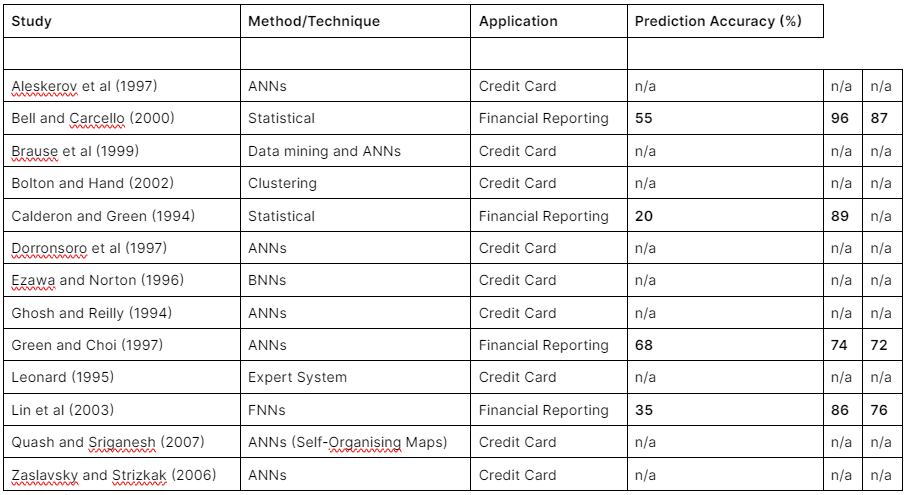 | Study | Method/Technique | Application | Prediction Accuracy (%) | | |
|---|---|---|---|---|---|
| | | | | | |
| Aleskerov et al (1997) | ANNs | Credit Card | n/a | n/a | n/a |
| Bell and Carcello (2000) | Statistical | Financial Reporting | 55 | 96 | 87 |
| Brause et al (1999) | Data mining and ANNs | Credit Card | n/a | n/a | n/a |
| Bolton and Hand (2002) | Clustering | Credit Card | n/a | n/a | n/a |
| Calderon and Green (1994) | Statistical | Financial Reporting | 20 | 89 | n/a |
| Dorronsoro et al (1997) | ANNs | Credit Card | n/a | n/a | n/a |
| Ezawa and Norton (1996) | BNNs | Credit Card | n/a | n/a | n/a |
| Ghosh and Reilly (1994) | ANNs | Credit Card | n/a | n/a | n/a |
| Green and Choi (1997) | ANNs | Financial Reporting | 68 | 74 | 72 |
| Leonard (1995) | Expert System | Credit Card | n/a | n/a | n/a |
| Lin et al (2003) | FNNs | Financial Reporting | 35 | 86 | 76 |
| Quash and Sriganesh (2007) | ANNs (Self-Organising Maps) | Credit Card | n/a | n/a | n/a |
| Zaslavsky and Strizkak (2006) | ANNs | Credit Card | n/a | n/a | n/a |